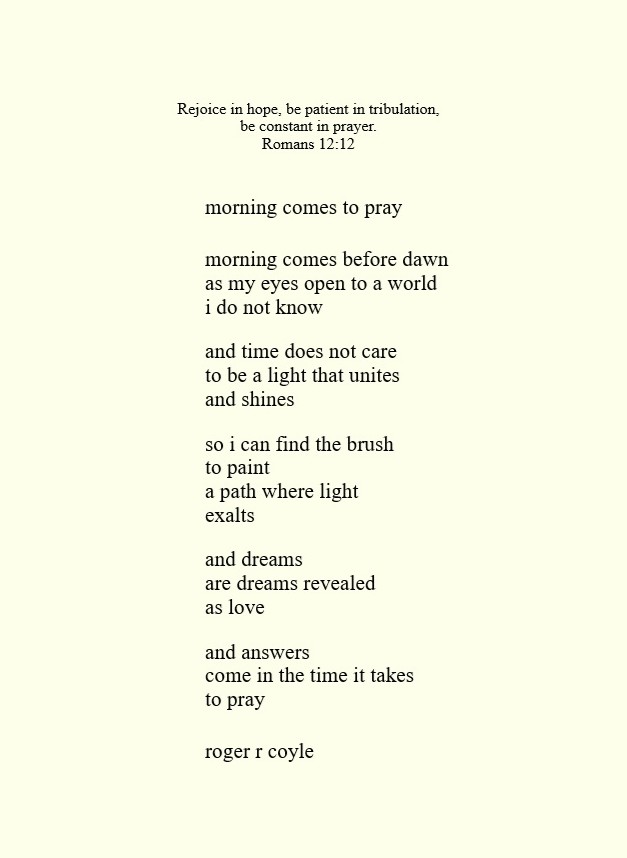 Rejoice in hope, be patient in tribulation,
be constant in prayer.
Romans 12:12

morning comes to pray

morning comes before dawn
as my eyes open to a world
i do not know

and time does not care
to be a light that unites
and shines

so i can find the brush
to paint
a path where light
exalts

and dreams
are dreams revealed
as love

and answers
come in the time it takes
to pray

roger r coyle